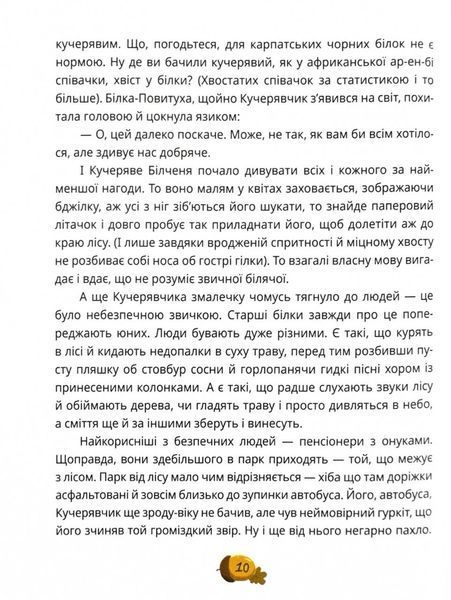 кучерявим. Що, погодьтеся, для карпатських чорних білок не є нормою. Ну де ви бачили кучерявий, як у африканської ар-ен-бі співачки, хвіст у білки? (Хвостатих співачок за статистикою і то більше). Білка-Повитуха, щойно Кучерявчик з'явився на світ, похитала головою й цокнула язиком:

— О, цей далеко поскаче. Може, не так, як вам би всім хотілося, але здивує нас добряче.

І Кучеряве Білченя почало дивувати всіх і кожного за найменшої нагоди. То воно малям у квітах заховається, зображаючи бджілку, аж усі з ніг зіб'ються його шукати, то знайде паперовий літачок і довго пробує так приладнати його, щоб долетіти аж до краю лісу. (І лише завдяки вродженій спритності й міцному хвосту не розбиває собі носа об гострі гілки). То взагалі власну мову вигадає і вдає, що не розуміє звичної білячої.

А ще Кучерявчика змалечку чомусь тягнуло до людей — це було небезпечною звичкою. Старші білки завжди про це попереджають юних. Люди бувають дуже різними. Є такі, що курять в лісі й кидають недопалки в суху траву, перед тим розбивши пусту пляшку об стовбур сосни й горлопанячи гидкі пісні хором із принесеними колонками. А є такі, що радше слухають звуки лісу й обіймають дерева, чи гладять траву і просто дивляться в небо, а сміття ще й за іншими зберуть і винесуть.

Найкорисніші з безпечних людей — пенсіонери з онуками. Щоправда, вони здебільшого в парк приходять — той, що межує з лісом. Парк від лісу мало чим відрізняється — хіба що там доріжки асфальтовані й зовсім близько до зупинки автобуса. Його, автобуса, Кучерявчик ще зроду-віку не бачив, але чув неймовірний гуркіт, що його зчиняв той громіздкий звір. Ну і ще від нього негарно пахло.

10